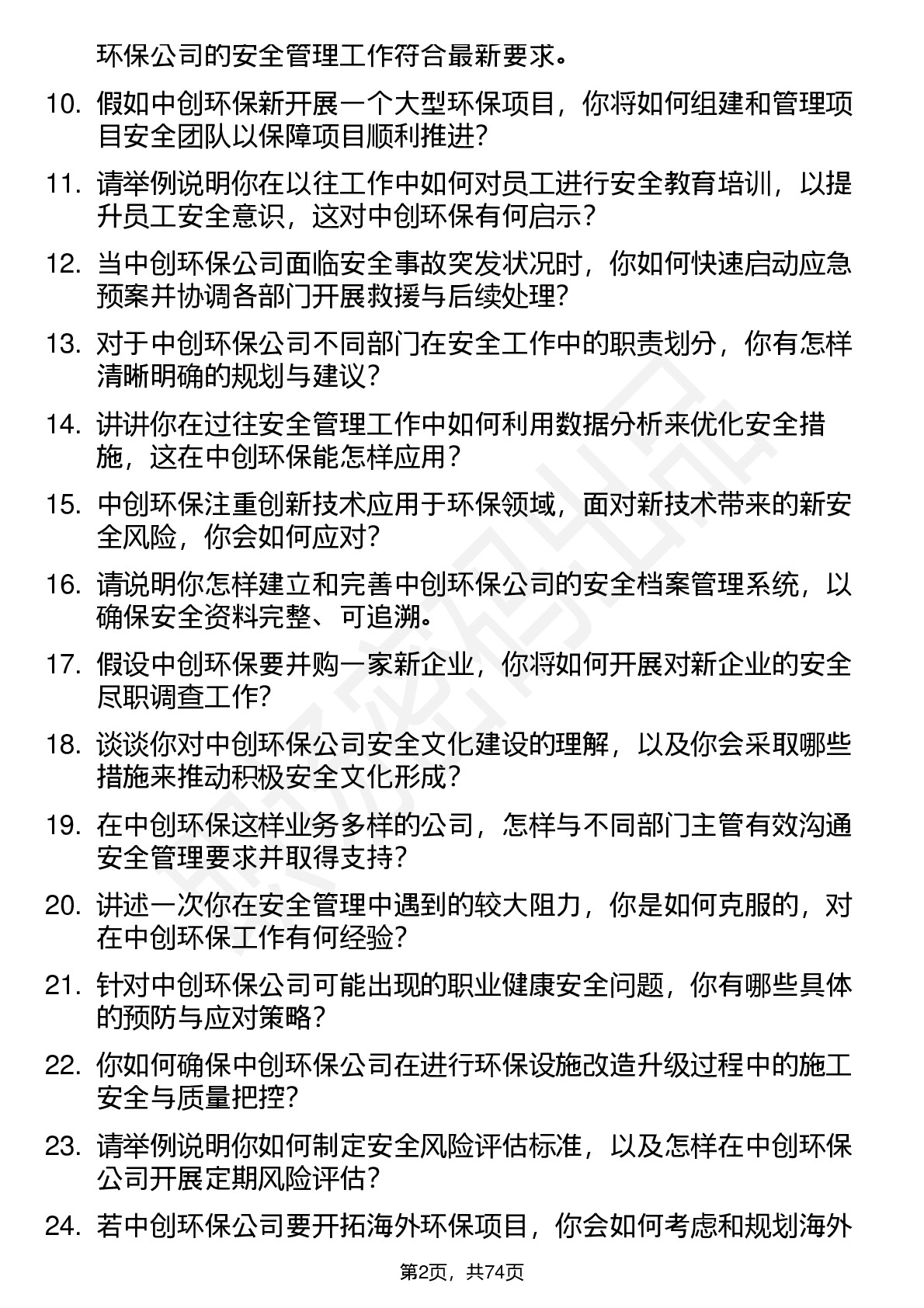 环保公司的安全管理工作符合最新要求。

10. 假如中创环保新开展一个大型环保项目，你将如何组建和管理项目安全团队以保障项目顺利推进？

11. 请举例说明你在以往工作中如何对员工进行安全教育培训，以提升员工安全意识，这对中创环保有何启示？

12. 当中创环保公司面临安全事故突发状况时，你如何快速启动应急预案并协调各部门开展救援与后续处理？

13. 对于中创环保公司不同部门在安全工作中的职责划分，你有怎样清晰明确的规划与建议？

14. 讲讲你在过往安全管理工作中如何利用数据分析来优化安全措施，这在中创环保能怎样应用？

15. 中创环保注重创新技术应用于环保领域，面对新技术带来的新安全风险，你会如何应对？

16. 请说明你怎样建立和完善中创环保公司的安全档案管理系统，以确保安全资料完整、可追溯。

17. 假设中创环保要并购一家新企业，你将如何开展对新企业的安全尽职调查工作？

18. 谈谈你对中创环保公司安全文化建设的理解，以及你会采取哪些措施来推动积极安全文化形成？

19. 在中创环保这样业务多样的公司，怎样与不同部门主管有效沟通安全管理要求并取得支持？

20. 讲述一次你在安全管理中遇到的较大阻力，你是如何克服的，对在中创环保工作有何经验？

21. 针对中创环保公司可能出现的职业健康安全问题，你有哪些具体的预防与应对策略？

22. 你如何确保中创环保公司在进行环保设施改造升级过程中的施工安全与质量把控？

23. 请举例说明你如何制定安全风险评估标准，以及怎样在中创环保公司开展定期风险评估？

24. 若中创环保公司要开拓海外环保项目，你会如何考虑和规划海外

第2页，共74页